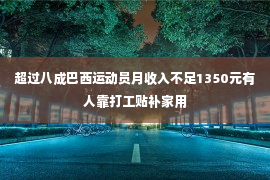 超过八成巴西运动员月收入不足1350元有人靠打工贴补家用